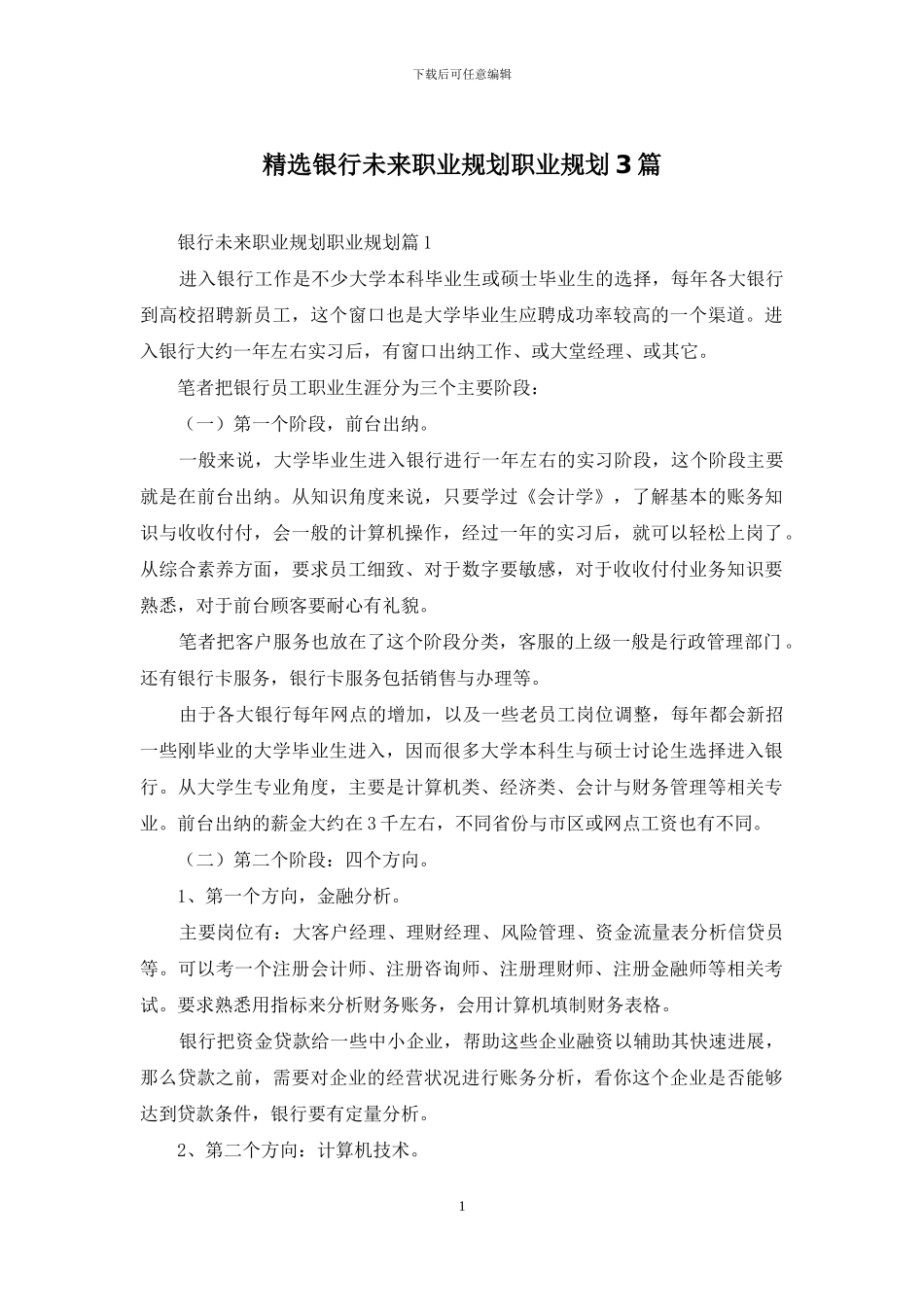 下载后可任意编辑

精选银行未来职业规划职业规划3篇

银行未来职业规划职业规划篇1

进入银行工作是不少大学本科毕业生或硕士毕业生的选择，每年各大银行到高校招聘新员工，这个窗口也是大学毕业生应聘成功率较高的一个渠道。进入银行大约一年左右实习后，有窗口出纳工作、或大堂经理、或其它。

笔者把银行员工职业生涯分为三个主要阶段：

（一）第一个阶段，前台出纳。

一般来说，大学毕业生进入银行进行一年左右的实习阶段，这个阶段主要就是在前台出纳。从知识角度来说，只要学过《会计学》，了解基本的账务知识与收收付付，会一般的计算机操作，经过一年的实习后，就可以轻松上岗了。从综合素养方面，要求员工细致、对于数字要敏感，对于收收付付业务知识要熟悉，对于前台顾客要耐心有礼貌。

笔者把客户服务也放在了这个阶段分类，客服的上级一般是行政管理部门。还有银行卡服务，银行卡服务包括销售与办理等。

由于各大银行每年网点的增加，以及一些老员工岗位调整，每年都会新招一些刚毕业的大学毕业生进入，因而很多大学本科生与硕士讨论生选择进入银行。从大学生专业角度，主要是计算机类、经济类、会计与财务管理等相关专业。前台出纳的薪金大约在3千左右，不同省份与市区或网点工资也有不同。

（二）第二个阶段：四个方向。

1、第一个方向，金融分析。

主要岗位有：大客户经理、理财经理、风险管理、资金流量表分析信贷员等。可以考一个注册会计师、注册咨询师、注册理财师、注册金融师等相关考试。要求熟悉用指标来分析财务账务，会用计算机填制财务表格。

银行把资金贷款给一些中小企业，帮助这些企业融资以辅助其快速进展，那么贷款之前，需要对企业的经营状况进行账务分析，看你这个企业是否能够达到贷款条件，银行要有定量分析。

2、第二个方向：计算机技术。

1